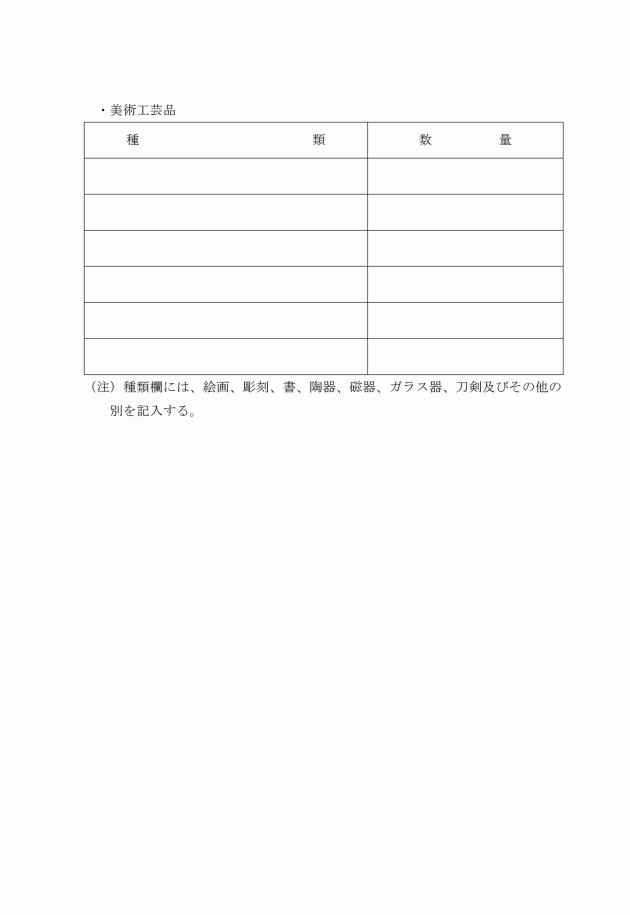 ・美術工芸品

| 種　　　　　　　　　類 | 数　　　量 |
|---|---|
| | |
| | |
| | |
| | |
| | |
| | |

（注）種類欄には、絵画、彫刻、書、陶器、磁器、ガラス器、刀剣及びその他の別を記入する。